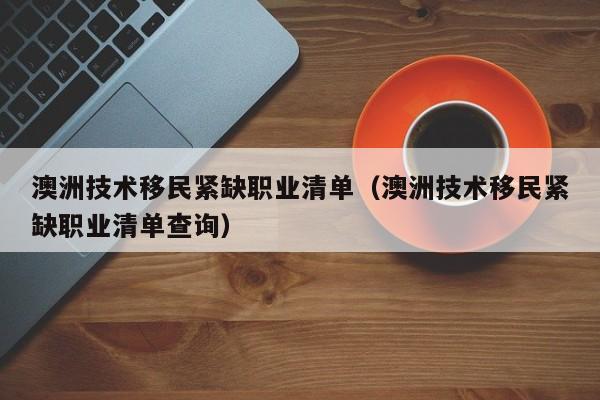 澳洲技术移民紧缺职业清单（澳洲技术移民紧缺职业清单查询）